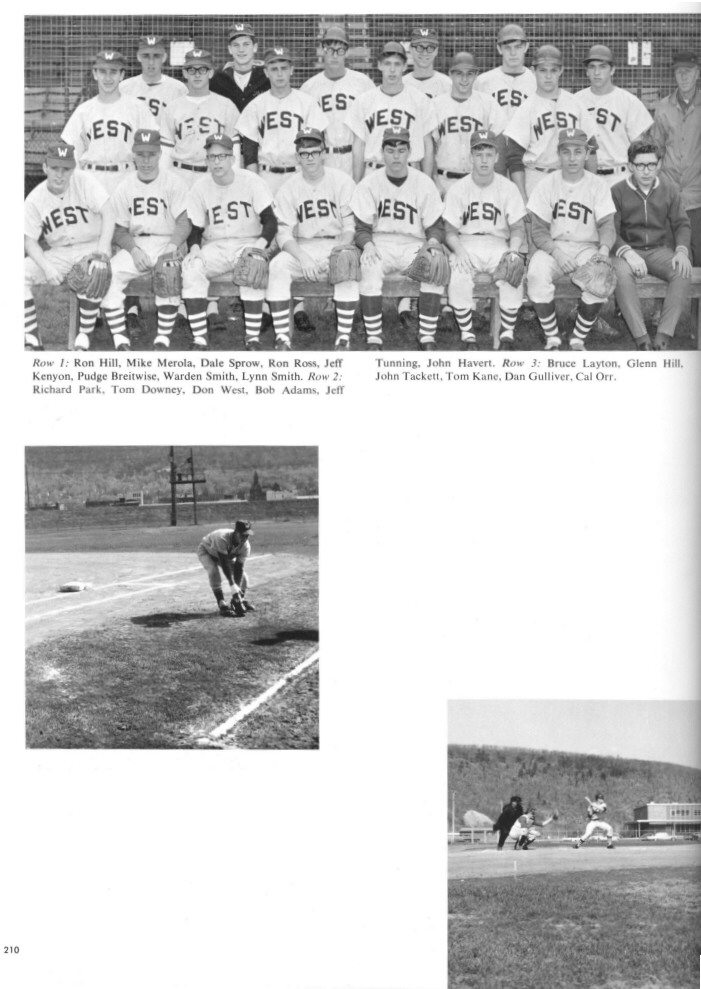 Row 1: Ron Hill, Mike Merola, Dale Sprow, Ron Ross, Jeff Kenyon, Pudge Breitwise, Warden Smith, Lynn Smith. Row 2: Richard Park, Tom Downey, Don West, Bob Adams, Jeff Tunning, John Havert. Row 3: Bruce Layton, Glenn Hill, John Tackett, Tom Kane, Dan Gulliver, Cal Orr.

210